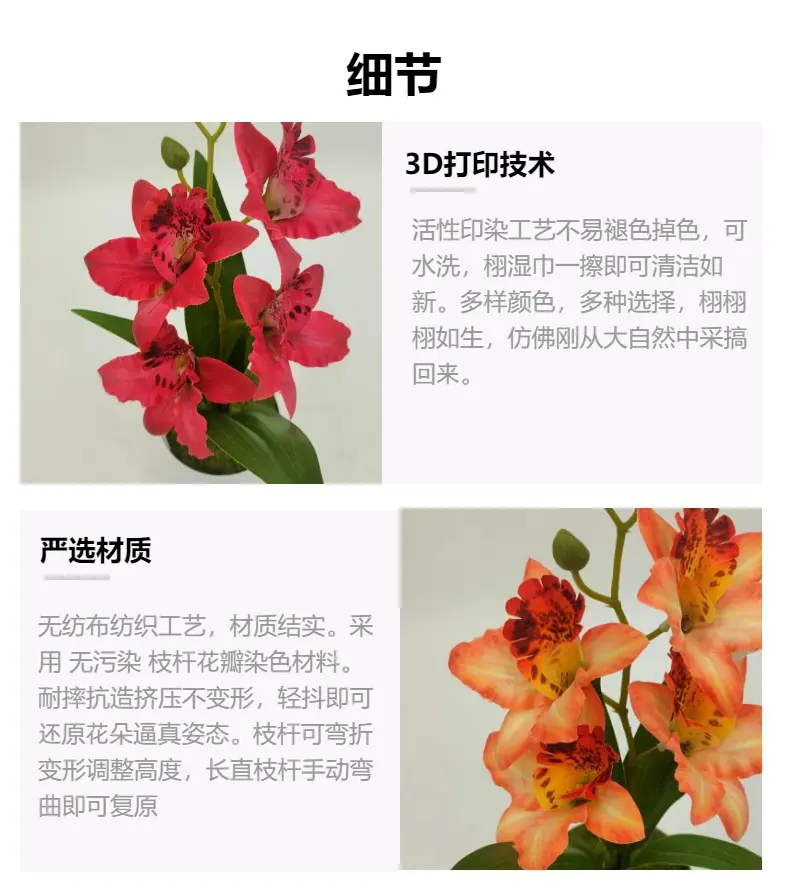 细节

3D打印技术

活性印染工艺不易褪色掉色，可水洗，栩湿巾一擦即可清洁如新。多样颜色，多种选择，栩栩栩如生，仿佛刚从大自然中采搞回来。

严选材质

无纺布纺织工艺，材质结实。采用 无污染 枝杆花瓣染色材料。耐摔抗造挤压不变形，轻抖即可还原花朵逼真姿态。枝杆可弯折变形调整高度，长直枝杆手动弯曲即可复原